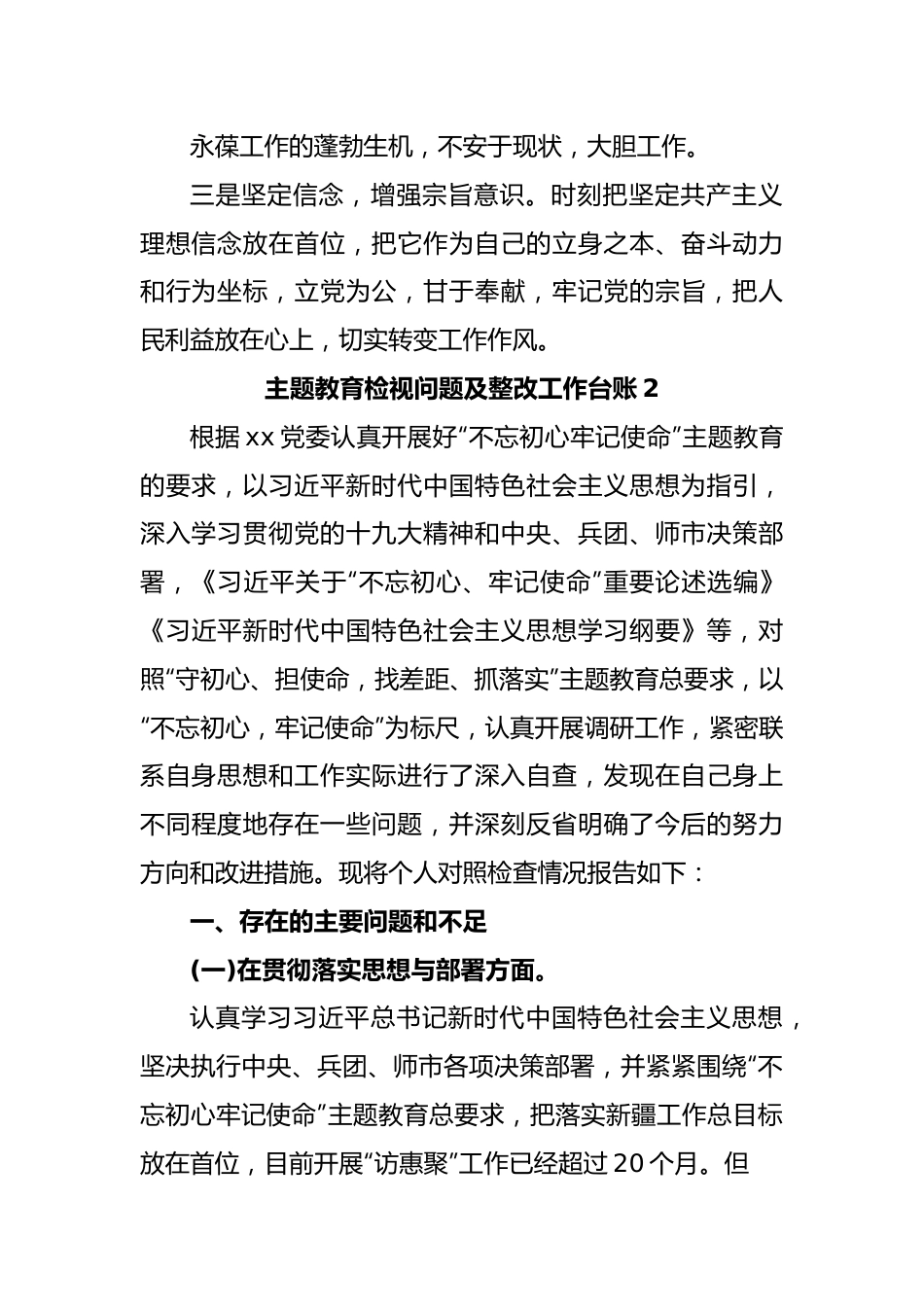 永葆工作的蓬勃生机，不安于现状，大胆工作。

三是坚定信念，增强宗旨意识。时刻把坚定共产主义理想信念放在首位，把它作为自己的立身之本、奋斗动力和行为坐标，立党为公，甘于奉献，牢记党的宗旨，把人民利益放在心上，切实转变工作作风。

主题教育检视问题及整改工作台账 2

根据 xx 党委认真开展好“不忘初心牢记使命”主题教育的要求，以习近平新时代中国特色社会主义思想为指引，深入学习贯彻党的十九大精神和中央、兵团、师市决策部署，《习近平关于“不忘初心、牢记使命”重要论述选编》《习近平新时代中国特色社会主义思想学习纲要》等，对照“守初心、担使命，找差距、抓落实”主题教育总要求，以“不忘初心，牢记使命”为标尺，认真开展调研工作，紧密联系自身思想和工作实际进行了深入自查，发现在自己身上不同程度地存在一些问题，并深刻反省明确了今后的努力方向和改进措施。现将个人对照检查情况报告如下：

一、存在的主要问题和不足

(一)在贯彻落实思想与部署方面。

认真学习习近平总书记新时代中国特色社会主义思想，坚决执行中央、兵团、师市各项决策部署，并紧紧围绕“不忘初心牢记使命”主题教育总要求，把落实新疆工作总目标放在首位，目前开展“访惠聚”工作已经超过 20 个月。但